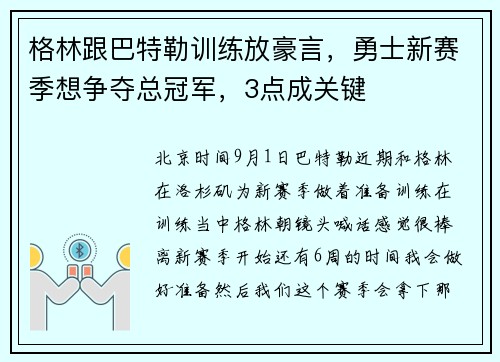 格林跟巴特勒训练放豪言，勇士新赛季想争夺总冠军，3点成关键

北京时间9月1日巴特勒近期和格林在洛杉矶为新赛季做着准备训练在训练当中格林朝镜头喊话感觉很棒离新赛季开始还有6周的时间我会做好准备然后我们这个赛季会拿下那